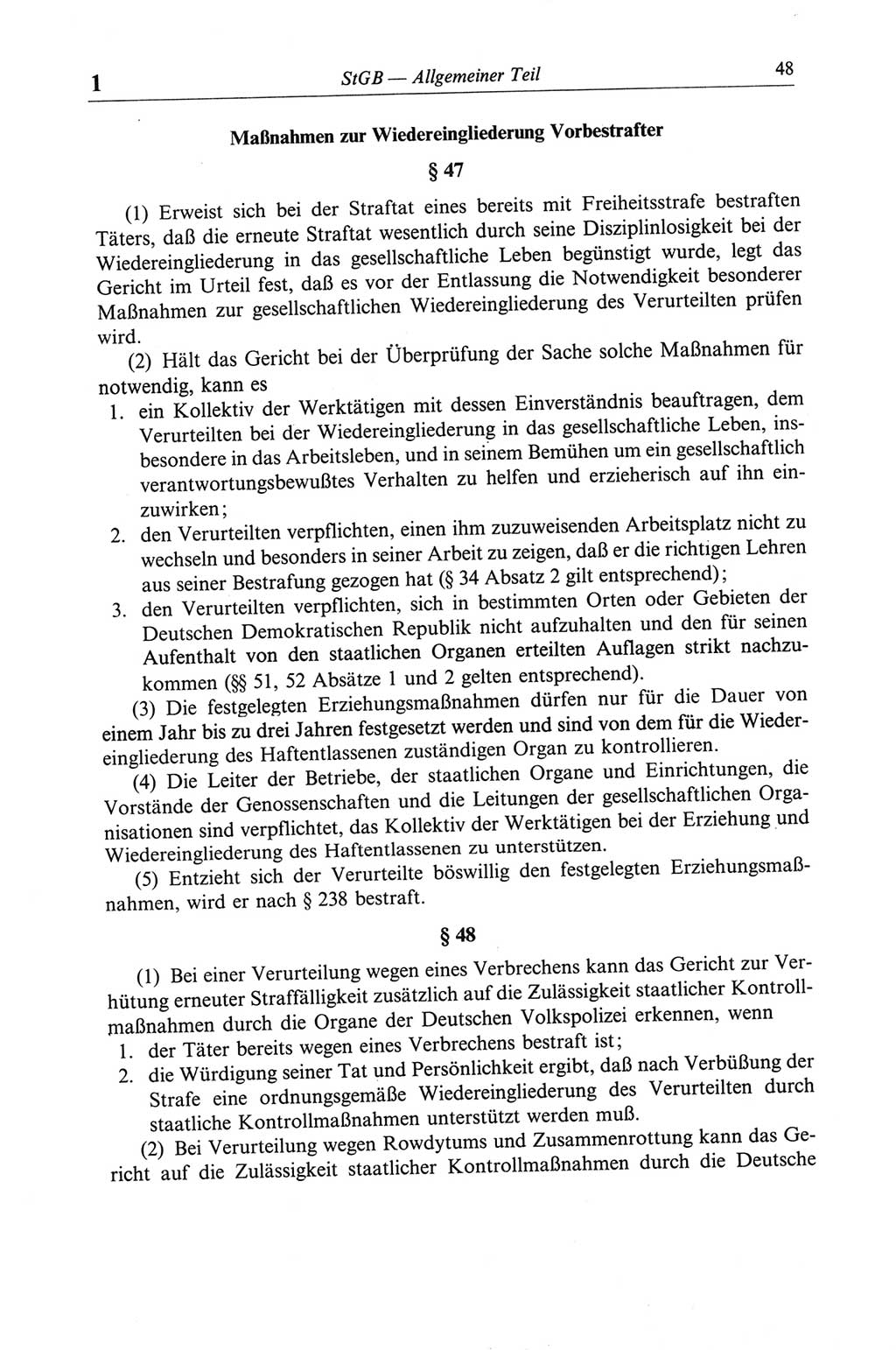 1 StGB — Allgemeiner Teil 48

Maßnahmen zur Wiedereingliederung Vorbestrafter

§ 47

(1) Erweist sich bei der Straftat eines bereits mit Freiheitsstrafe bestraften Täters, daß die erneute Straftat wesentlich durch seine Disziplinlosigkeit bei der Wiedereingliederung in das gesellschaftliche Leben begünstigt wurde, legt das Gericht im Urteil fest, daß es vor der Entlassung die Notwendigkeit besonderer Maßnahmen zur gesellschaftlichen Wiedereingliederung des Verurteilten prüfen wird.

(2) Hält das Gericht bei der Überprüfung der Sache solche Maßnahmen für notwendig, kann es

1. ein Kollektiv der Werktätigen mit dessen Einverständnis beauftragen, dem Verurteilten bei der Wiedereingliederung in das gesellschaftliche Leben, insbesondere in das Arbeitsleben, und in seinem Bemühen um ein gesellschaftlich verantwortungsbewußtes Verhalten zu helfen und erzieherisch auf ihn einzuwirken;

2. den Verurteilten verpflichten, einen ihm zuzuweisenden Arbeitsplatz nicht zu wechseln und besonders in seiner Arbeit zu zeigen, daß er die richtigen Lehren aus seiner Bestrafung gezogen hat (§ 34 Absatz 2 gilt entsprechend);

3. den Verurteilten verpflichten, sich in bestimmten Orten oder Gebieten der Deutschen Demokratischen Republik nicht aufzuhalten und den für seinen Aufenthalt von den staatlichen Organen erteilten Auflagen strikt nachzukommen (§§ 51, 52 Absätze 1 und 2 gelten entsprechend).

(3) Die festgelegten Erziehungsmaßnahmen dürfen nur für die Dauer von einem Jahr bis zu drei Jahren festgesetzt werden und sind von dem für die Wiedereingliederung des Haftentlassenen zuständigen Organ zu kontrollieren.

(4) Die Leiter der Betriebe, der staatlichen Organe und Einrichtungen, die Vorstände der Genossenschaften und die Leitungen der gesellschaftlichen Organisationen sind verpflichtet, das Kollektiv der Werktätigen bei der Erziehung und Wiedereingliederung des Haftentlassenen zu unterstützen.

(5) Entzieht sich der Verurteilte böswillig den festgelegten Erziehungsmaßnahmen, wird er nach § 238 bestraft.

§ 48

(1) Bei einer Verurteilung wegen eines Verbrechens kann das Gericht zur Verhütung erneuter Straffälligkeit zusätzlich auf die Zulässigkeit staatlicher Kontrollmaßnahmen durch die Organe der Deutschen Volkspolizei erkennen, wenn

1. der Täter bereits wegen eines Verbrechens bestraft ist;

2. die Würdigung seiner Tat und Persönlichkeit ergibt, daß nach Verbüßung der Strafe eine ordnungsgemäße Wiedereingliederung des Verurteilten durch staatliche Kontrollmaßnahmen unterstützt werden muß.

(2) Bei Verurteilung wegen Rowdytums und Zusammenrottung kann das Gericht auf die Zulässigkeit staatlicher Kontrollmaßnahmen durch die Deutsche